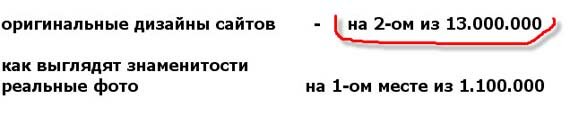 оригинальные дизайны сайтов - на 2-ом из 13.000.000

как выглядят знаменитости реальные фото на 1-ом месте из 1.100.000